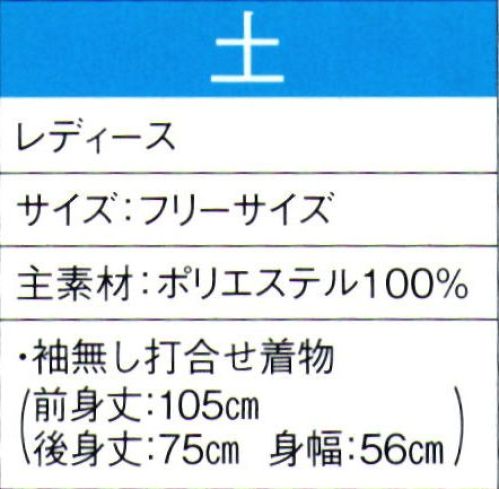 土

レディース

サイズ：フリーサイズ

主素材：ポリエステル100%

・袖無し打合せ着物
(前身丈:105cm
後身丈:75cm　身幅:56cm)